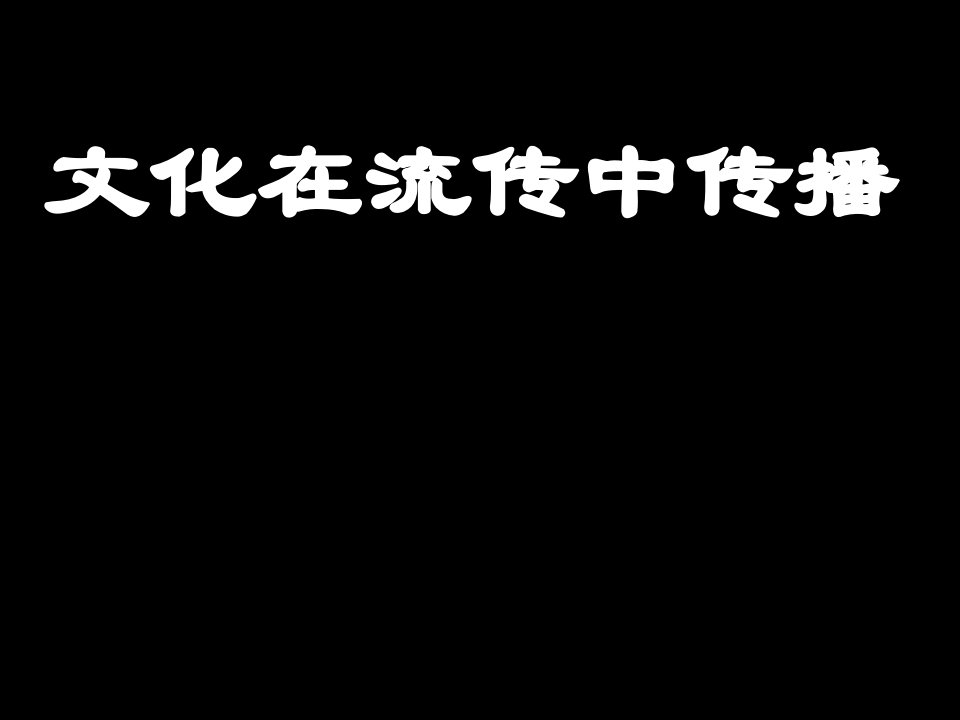 文化在流传中传播